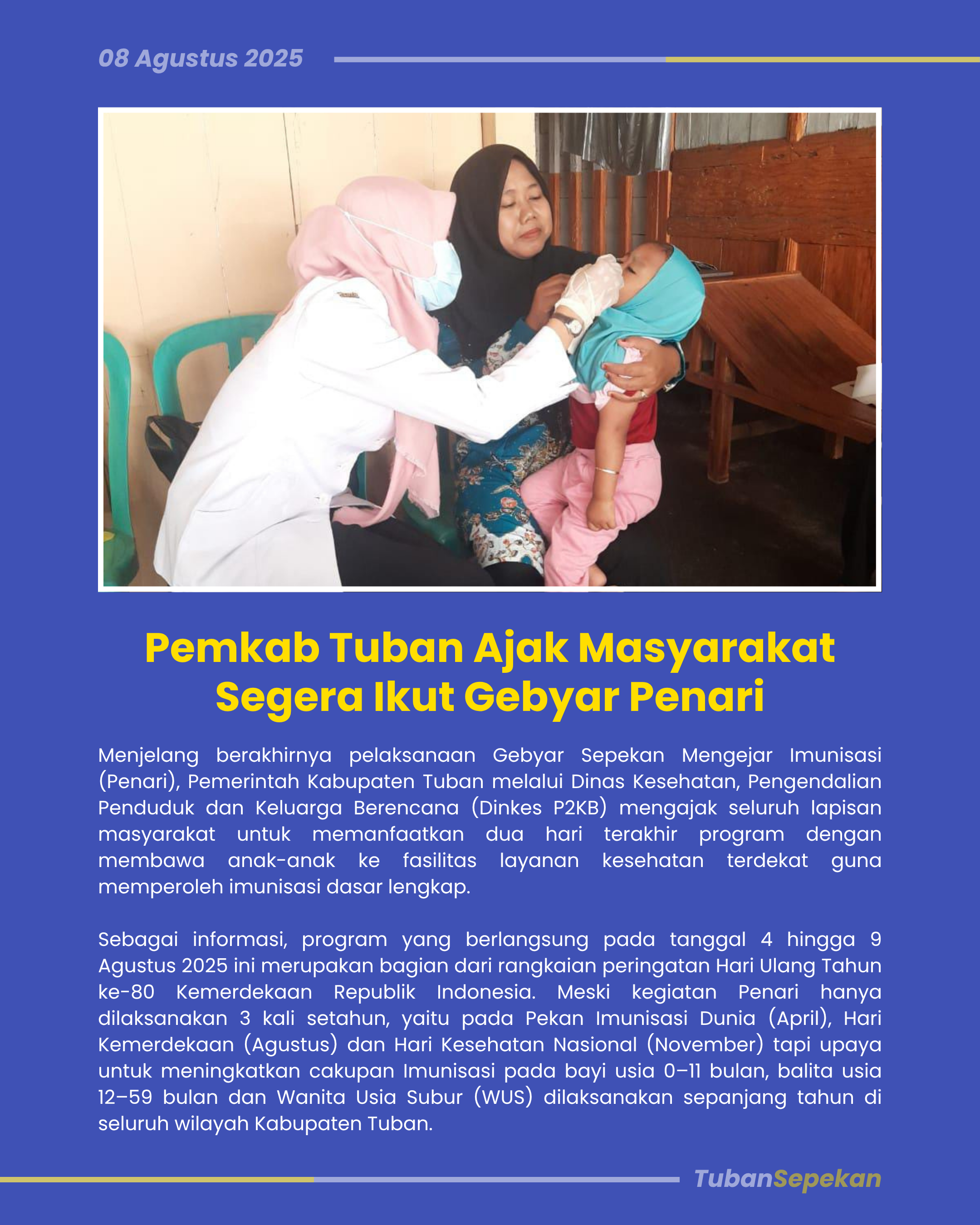 08 Agustus 2025

Pemkab Tuban Ajak Masyarakat Segera Ikut Gebyar Penari

Menjelang berakhirnya pelaksanaan Gebyar Sepekan Mengejar Imunisasi (Penari), Pemerintah Kabupaten Tuban melalui Dinas Kesehatan, Pengendalian Penduduk dan Keluarga Berencana (Dinkes P2KB) mengajak seluruh lapisan masyarakat untuk memanfaatkan dua hari terakhir program dengan membawa anak-anak ke fasilitas layanan kesehatan terdekat guna memperoleh imunisasi dasar lengkap.

Sebagai informasi, program yang berlangsung pada tanggal 4 hingga 9 Agustus 2025 ini merupakan bagian dari rangkaian peringatan Hari Ulang Tahun ke-80 Kemerdekaan Republik Indonesia. Meski kegiatan Penari hanya dilaksanakan 3 kali setahun, yaitu pada Pekan Imunisasi Dunia (April), Hari Kemerdekaan (Agustus) dan Hari Kesehatan Nasional (November) tapi upaya untuk meningkatkan cakupan Imunisasi pada bayi usia 0–11 bulan, balita usia 12–59 bulan dan Wanita Usia Subur (WUS) dilaksanakan sepanjang tahun di seluruh wilayah Kabupaten Tuban.

TubanSepekan